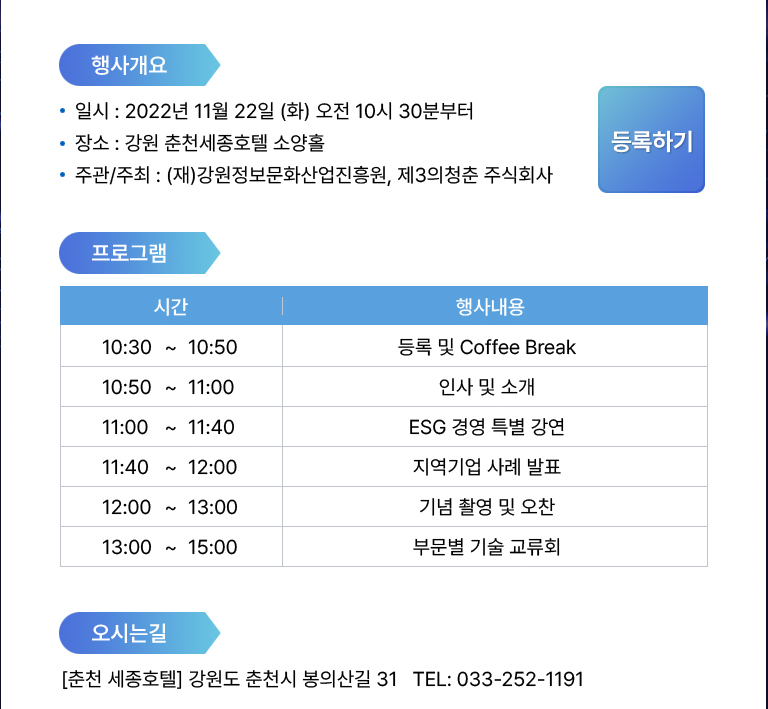 행사개요

• 일시 : 2022년 11월 22일 (화) 오전 10시 30분부터
• 장소 : 강원 춘천세종호텔 소양홀
• 주관/주최 : (재)강원정보문화산업진흥원, 제3의청춘 주식회사

등록하기

프로그램

| 시간 | 행사내용 |
|---|---|
| 10:30 ~ 10:50 | 등록 및 Coffee Break |
| 10:50 ~ 11:00 | 인사 및 소개 |
| 11:00 ~ 11:40 | ESG 경영 특별 강연 |
| 11:40 ~ 12:00 | 지역기업 사례 발표 |
| 12:00 ~ 13:00 | 기념 촬영 및 오찬 |
| 13:00 ~ 15:00 | 부문별 기술 교류회 |

오시는길

[춘천 세종호텔] 강원도 춘천시 봉의산길 31 TEL: 033-252-1191